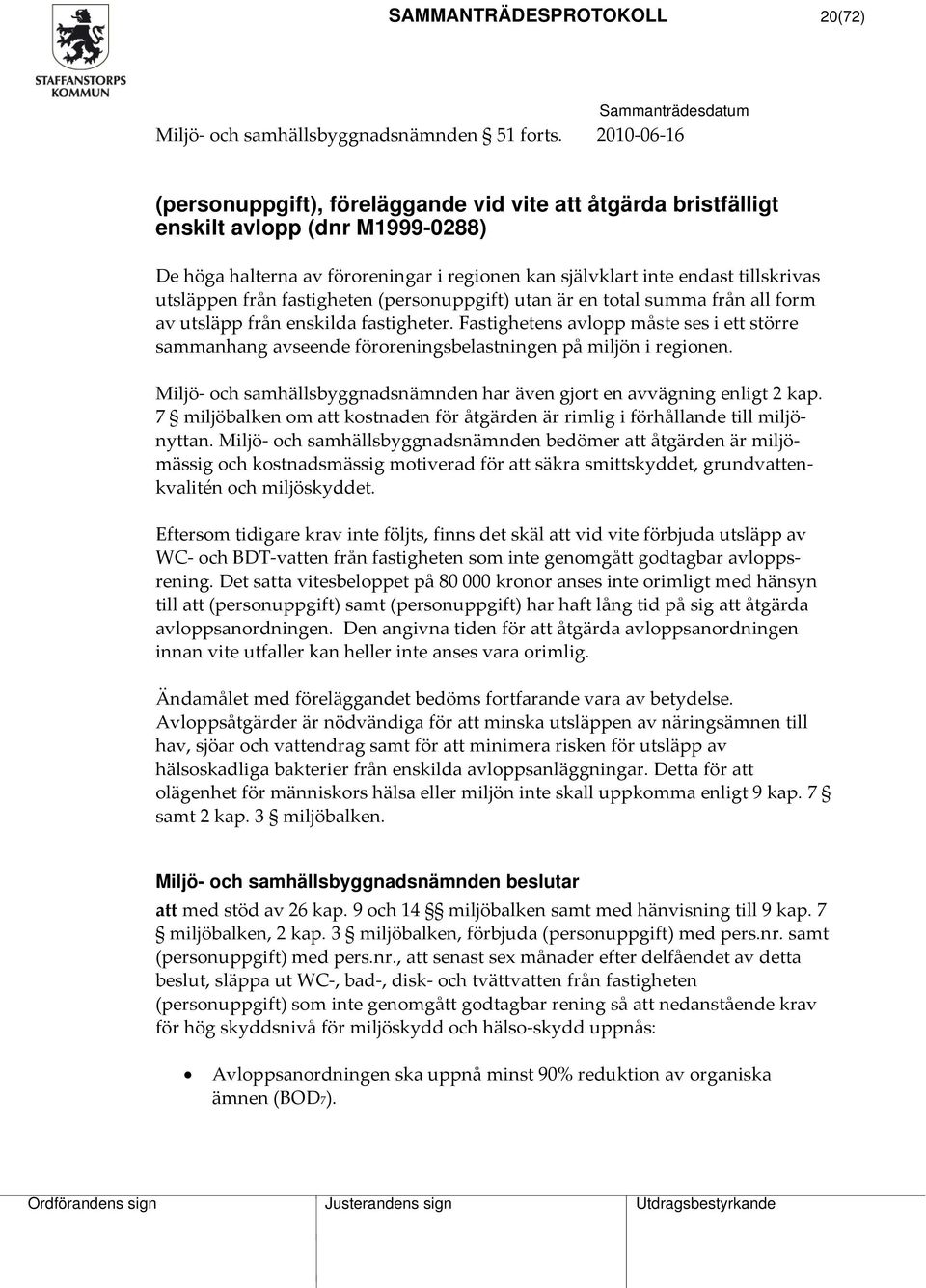 STAFFANSTORPS KOMMUN

SAMMANTRÄDESPROTOKOLL 20(72)

Sammanträdesdatum

Miljö- och samhällsbyggnadsnämnden 51 forts. 2010-06-16

(personuppgift), föreläggande vid vite att åtgärda bristfälligt enskilt avlopp (dnr M1999-0288)

De höga halterna av föroreningar i regionen kan självklart inte endast tillskrivas utsläppen från fastigheten (personuppgift) utan är en total summa från all form av utsläpp från enskilda fastigheter. Fastighetens avlopp måste ses i ett större sammanhang avseende föroreningsbelastningen på miljön i regionen.

Miljö- och samhällsbyggnadsnämnden har även gjort en avvägning enligt 2 kap. 7 § miljöbalken om att kostnaden för åtgärden är rimlig i förhållande till miljönyttan. Miljö- och samhällsbyggnadsnämnden bedömer att åtgärden är miljömässig och kostnadsmässig motiverad för att säkra smittskyddet, grundvattenkvalitén och miljöskyddet.

Eftersom tidigare krav inte följts, finns det skäl att vid vite förbjuda utsläpp av WC- och BDT-vatten från fastigheten som inte genomgått godtagbar avloppsrening. Det satta vitesbeloppet på 80 000 kronor anses inte orimligt med hänsyn till att (personuppgift) samt (personuppgift) har haft lång tid på sig att åtgärda avloppsanordningen. Den angivna tiden för att åtgärda avloppsanordningen innan vite utfaller kan heller inte anses vara orimlig.

Ändamålet med föreläggandet bedöms fortfarande vara av betydelse. Avloppsåtgärder är nödvändiga för att minska utsläppen av näringsämnen till hav, sjöar och vattendrag samt för att minimera risken för utsläpp av hälsoskadliga bakterier från enskilda avloppsanläggningar. Detta för att olägenhet för människors hälsa eller miljön inte skall uppkomma enligt 9 kap. 7 § samt 2 kap. 3 § miljöbalken.

Miljö- och samhällsbyggnadsnämnden beslutar

att med stöd av 26 kap. 9 och 14 §§ miljöbalken samt med hänvisning till 9 kap. 7 § miljöbalken, 2 kap. 3 § miljöbalken, förbjuda (personuppgift) med pers.nr. samt (personuppgift) med pers.nr., att senast sex månader efter delfåendet av detta beslut, släppa ut WC-, bad-, disk- och tvättvatten från fastigheten (personuppgift) som inte genomgått godtagbar rening så att nedanstående krav för hög skyddsnivå för miljöskydd och hälso-skydd uppnås:

• Avloppsanordningen ska uppnå minst 90% reduktion av organiska ämnen ($BOD_7$).

Ordförandens sign Justerandens sign Utdragsbestyrkande